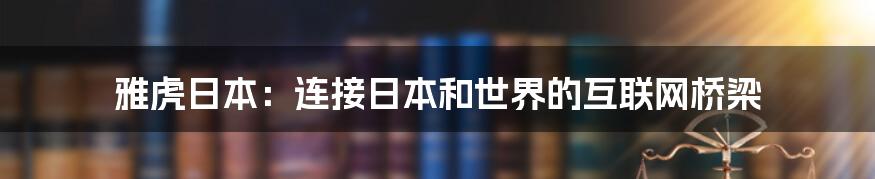 雅虎日本：连接日本和世界的互联网桥梁